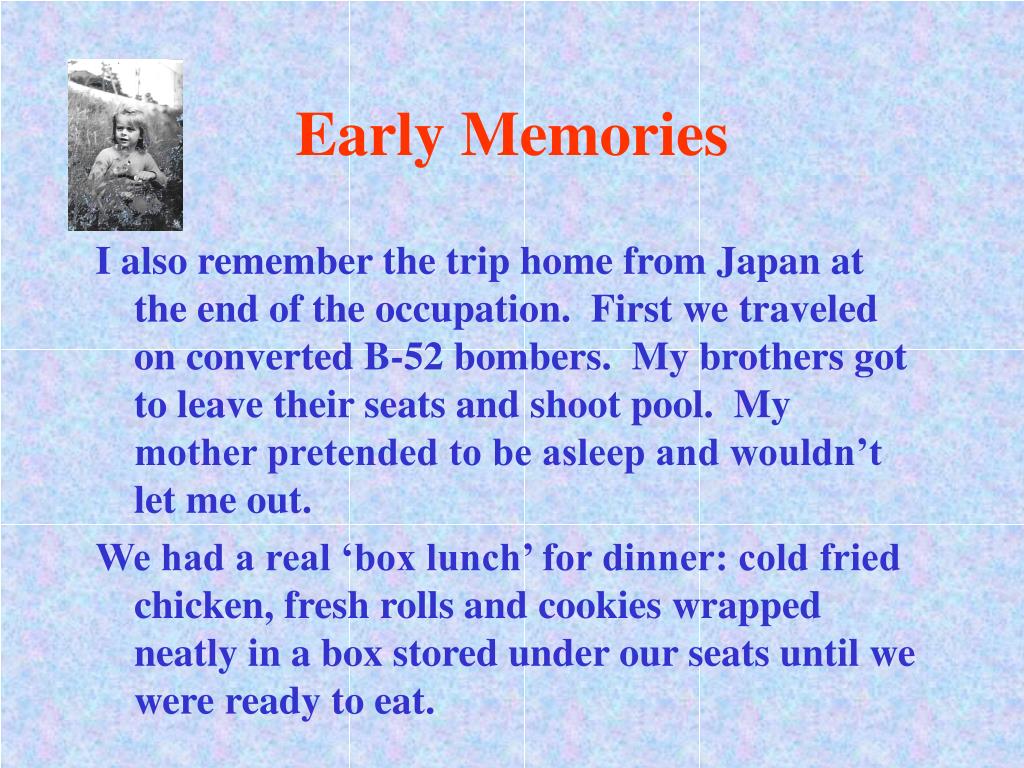 Early Memories

I also remember the trip home from Japan at the end of the occupation. First we traveled on converted B-52 bombers. My brothers got to leave their seats and shoot pool. My mother pretended to be asleep and wouldn’t let me out.

We had a real ‘box lunch’ for dinner: cold fried chicken, fresh rolls and cookies wrapped neatly in a box stored under our seats until we were ready to eat.